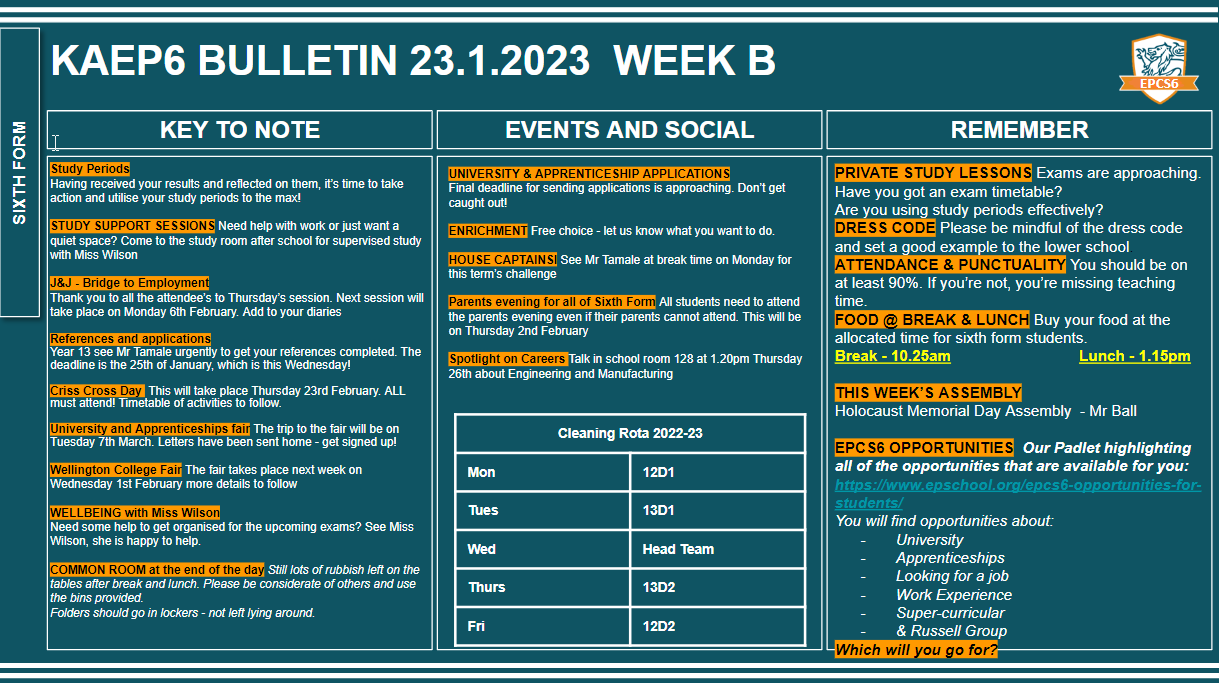 SIXTH FORM

KAEP6 BULLETIN 23.1.2023 WEEK B

EPCS6

KEY TO NOTE

Study Periods
Having received your results and reflected on them, it's time to take action and utilise your study periods to the max!

STUDY SUPPORT SESSIONS Need help with work or just want a quiet space? Come to the study room after school for supervised study with Miss Wilson

J&J - Bridge to Employment
Thank you to all the attendee's to Thursday's session. Next session will take place on Monday 6th February. Add to your diaries

References and applications
Year 13 see Mr Tamale urgently to get your references completed. The deadline is the 25th of January, which is this Wednesday!

Criss Cross Day This will take place Thursday 23rd February. ALL must attend! Timetable of activities to follow.

University and Apprenticeships fair The trip to the fair will be on Tuesday 7th March. Letters have been sent home - get signed up!

Wellington College Fair The fair takes place next week on Wednesday 1st February more details to follow

WELLBEING with Miss Wilson
Need some help to get organised for the upcoming exams? See Miss Wilson, she is happy to help.

COMMON ROOM at the end of the day Still lots of rubbish left on the tables after break and lunch. Please be considerate of others and use the bins provided.
Folders should go in lockers - not left lying around.

EVENTS AND SOCIAL

UNIVERSITY & APPRENTICESHIP APPLICATIONS
Final deadline for sending applications is approaching. Don't get caught out!

ENRICHMENT Free choice - let us know what you want to do.

HOUSE CAPTAINS! See Mr Tamale at break time on Monday for this term's challenge

Parents evening for all of Sixth Form All students need to attend the parents evening even if their parents cannot attend. This will be on Thursday 2nd February

Spotlight on Careers Talk in school room 128 at 1.20pm Thursday 26th about Engineering and Manufacturing

| Cleaning Rota 2022-23 | |
|---|---|
| Mon | 12D1 |
| Tues | 13D1 |
| Wed | Head Team |
| Thurs | 13D2 |
| Fri | 12D2 |

REMEMBER

PRIVATE STUDY LESSONS Exams are approaching. Have you got an exam timetable?
Are you using study periods effectively?
DRESS CODE Please be mindful of the dress code and set a good example to the lower school
ATTENDANCE & PUNCTUALITY You should be on at least 90%. If you're not, you're missing teaching time.
FOOD @ BREAK & LUNCH Buy your food at the allocated time for sixth form students.
Break - 10.25am Lunch - 1.15pm

THIS WEEK'S ASSEMBLY
Holocaust Memorial Day Assembly - Mr Ball

EPCS6 OPPORTUNITIES Our Padlet highlighting all of the opportunities that are available for you:
https://www.epschool.org/epcs6-opportunities-for-students/
You will find opportunities about:
- University
- Apprenticeships
- Looking for a job
- Work Experience
- Super-curricular
- & Russell Group
Which will you go for?